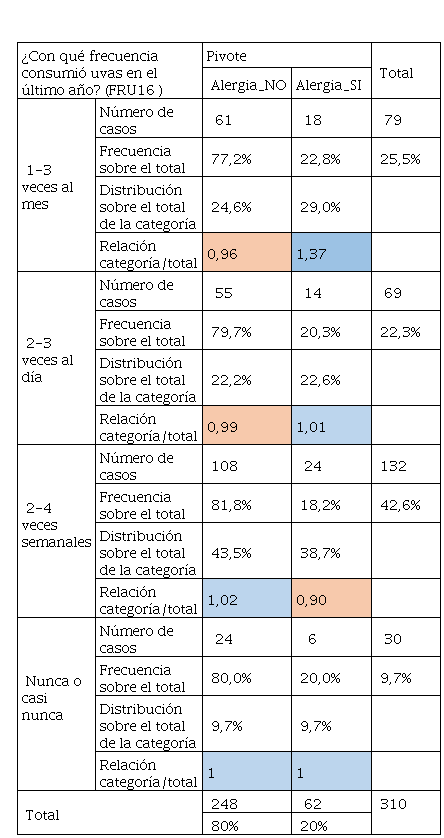 | ¿Con qué frecuencia consumió uvas en el último año? (FRU16 ) | | Pivote | | Total |
|---|---|---|---|---|
| | | Alergia_NO | Alergia_SI | |
| 1-3 veces al mes | Número de casos | 61 | 18 | 79 |
| | Frecuencia sobre el total | 77,2% | 22,8% | 25,5% |
| | Distribución sobre el total de la categoría | 24,6% | 29,0% | |
| | Relación categoría/total | 0,96 | 1,37 | |
| 2-3 veces al día | Número de casos | 55 | 14 | 69 |
| | Frecuencia sobre el total | 79,7% | 20,3% | 22,3% |
| | Distribución sobre el total de la categoría | 22,2% | 22,6% | |
| | Relación categoría/total | 0,99 | 1,01 | |
| 2-4 veces semanales | Número de casos | 108 | 24 | 132 |
| | Frecuencia sobre el total | 81,8% | 18,2% | 42,6% |
| | Distribución sobre el total de la categoría | 43,5% | 38,7% | |
| | Relación categoría/total | 1,02 | 0,90 | |
| Nunca o casi nunca | Número de casos | 24 | 6 | 30 |
| | Frecuencia sobre el total | 80,0% | 20,0% | 9,7% |
| | Distribución sobre el total de la categoría | 9,7% | 9,7% | |
| | Relación categoría/total | 1 | 1 | |
| Total | | 248 | 62 | 310 |
| | | 80% | 20% | |